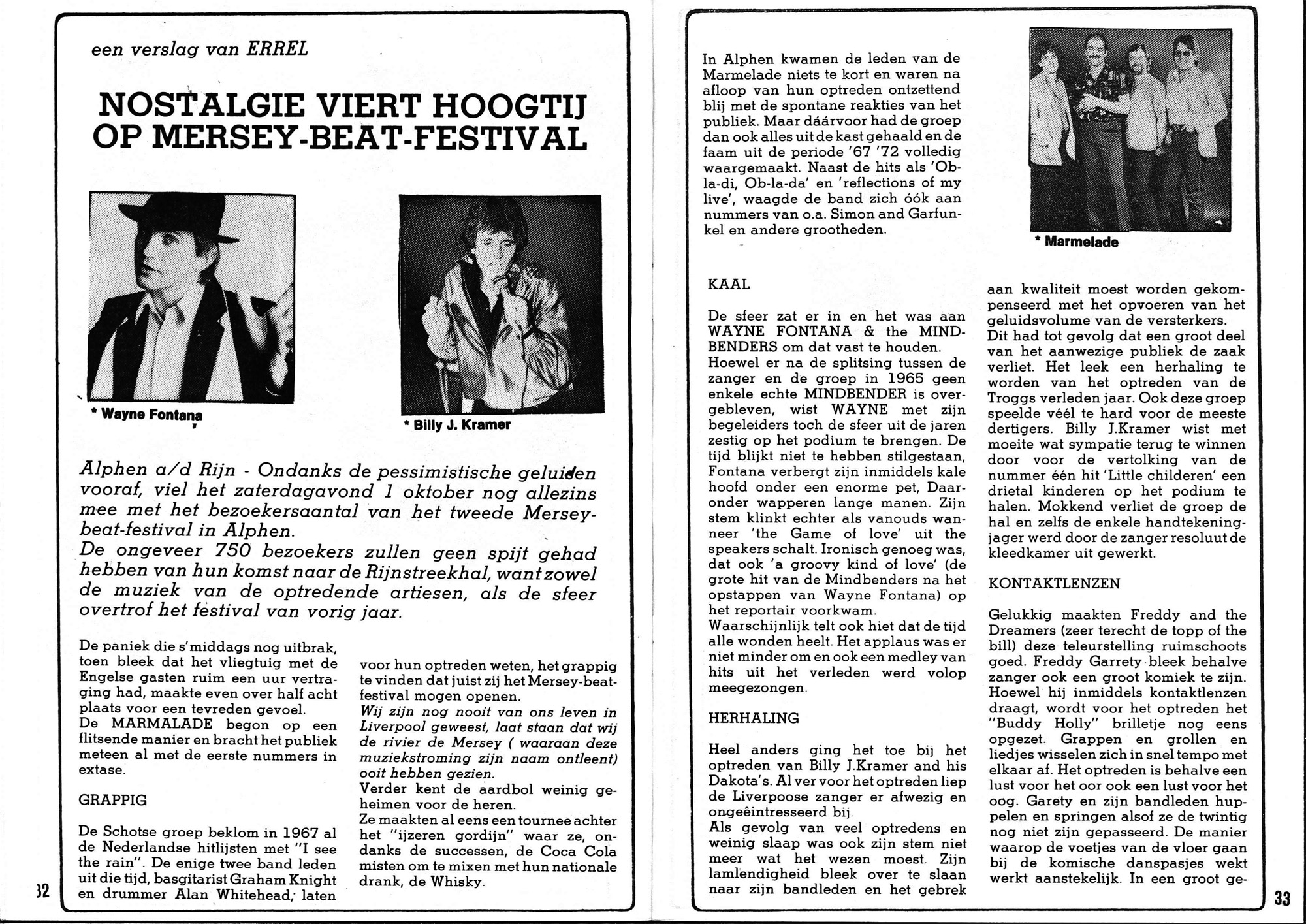 een verslag van ERREL

NOSTALGIE VIERT HOOGTIJ OP MERSEY-BEAT-FESTIVAL

* Wayne Fontana

* Billy J. Kramer

Alphen a/d Rijn - Ondanks de pessimistische geluiden vooraf, viel het zaterdagavond 1 oktober nog allezins mee met het bezoekersaantal van het tweede Mersey-beat-festival in Alphen.
De ongeveer 750 bezoekers zullen geen spijt gehad hebben van hun komst naar de Rijnstreekhal, want zowel de muziek van de optredende artiesen, als de sfeer overtrof het festival van vorig jaar.

De paniek die s'middags nog uitbrak, toen bleek dat het vliegtuig met de Engelse gasten ruim een uur vertraging had, maakte even over half acht plaats voor een tevreden gevoel.
De MARMALADE begon op een flitsende manier en bracht het publiek meteen al met de eerste nummers in extase.

GRAPPIG

De Schotse groep beklom in 1967 al de Nederlandse hitlijsten met "I see the rain". De enige twee band leden uit die tijd, basgitarist Graham Knight en drummer Alan Whitehead, laten voor hun optreden weten, het grappig te vinden dat juist zij het Mersey-beat-festival mogen openen.
Wij zijn nog nooit van ons leven in Liverpool geweest, laat staan dat wij de rivier de Mersey ( waaraan deze muziekstroming zijn naam ontleent) ooit hebben gezien.
Verder kent de aardbol weinig geheimen voor de heren.
Ze maakten al eens een tournee achter het "ijzeren gordijn" waar ze, ondanks de successen, de Coca Cola misten om te mixen met hun nationale drank, de Whisky.

32

In Alphen kwamen de leden van de Marmelade niets te kort en waren na afloop van hun optreden ontzettend blij met de spontane reakties van het publiek. Maar dáárvoor had de groep dan ook alles uit de kast gehaald en de faam uit de periode '67 '72 volledig waargemaakt. Naast de hits als 'Ob-la-di, Ob-la-da' en 'reflections of my live', waagde de band zich óók aan nummers van o.a. Simon and Garfunkel en andere grootheden.

* Marmelade

KAAL

De sfeer zat er in en het was aan WAYNE FONTANA & the MINDBENDERS om dat vast te houden.
Hoewel er na de splitsing tussen de zanger en de groep in 1965 geen enkele echte MINDBENDER is overgebleven, wist WAYNE met zijn begeleiders toch de sfeer uit de jaren zestig op het podium te brengen. De tijd blijkt niet te hebben stilgestaan, Fontana verbergt zijn inmiddels kale hoofd onder een enorme pet, Daaronder wapperen lange manen. Zijn stem klinkt echter als vanouds wanneer 'the Game of love' uit the speakers schalt. Ironisch genoeg was, dat ook 'a groovy kind of love' (de grote hit van de Mindbenders na het opstappen van Wayne Fontana) op het reportair voorkwam.
Waarschijnlijk telt ook hiet dat de tijd alle wonden heelt. Het applaus was er niet minder om en ook een medley van hits uit het verleden werd volop meegezongen.

HERHALING

Heel anders ging het toe bij het optreden van Billy J.Kramer and his Dakota's. Al ver voor het optreden liep de Liverpoose zanger er afwezig en ongeëintresseerd bij.
Als gevolg van veel optredens en weinig slaap was ook zijn stem niet meer wat het wezen moest. Zijn lamlendigheid bleek over te slaan naar zijn bandleden en het gebrek aan kwaliteit moest worden gekompenseerd met het opvoeren van het geluidsvolume van de versterkers.
Dit had tot gevolg dat een groot deel van het aanwezige publiek de zaak verliet. Het leek een herhaling te worden van het optreden van de Troggs verleden jaar. Ook deze groep speelde véél te hard voor de meeste dertigers. Billy J.Kramer wist met moeite wat sympatie terug te winnen door de vertolking van de nummer één hit 'Little childeren' een drietal kinderen op het podium te halen. Mokkend verliet de groep de hal en zelfs de enkele handtekeningjager werd door de zanger resoluut de kleedkamer uit gewerkt.

KONTAKTLENZEN

Gelukkig maakten Freddy and the Dreamers (zeer terecht de topp of the bill) deze teleurstelling ruimschoots goed. Freddy Garrety bleek behalve zanger ook een groot komiek te zijn. Hoewel hij inmiddels kontaktlenzen draagt, wordt voor het optreden het "Buddy Holly" brilletje nog eens opgezet. Grappen en grollen en liedjes wisselen zich in snel tempo met elkaar af. Het optreden is behalve een lust voor het oor ook een lust voor het oog. Garety en zijn bandleden huppelen en springen alsof ze de twintig nog niet zijn gepasseerd. De manier waarop de voetjes van de vloer gaan bij de komische danspasjes wekt werkt aanstekelijk. In een groot ge-

33